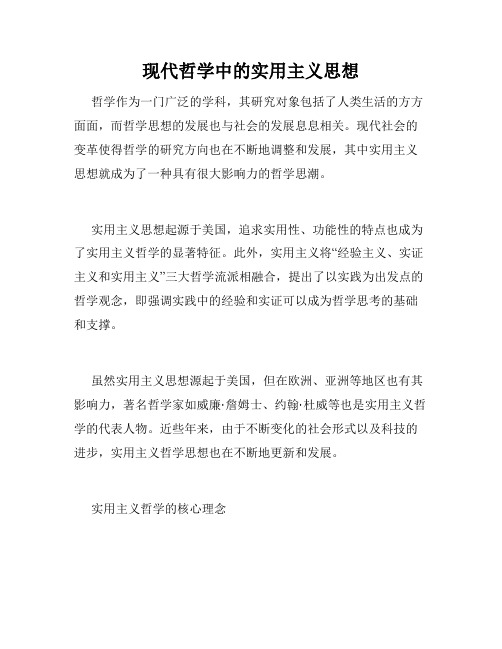 现代哲学中的实用主义思想

哲学作为一门广泛的学科，其研究对象包括了人类生活的方方面面，而哲学思想的发展也与社会的发展息息相关。现代社会的变革使得哲学的研究方向也在不断地调整和发展，其中实用主义思想就成为了一种具有很大影响力的哲学思潮。

实用主义思想起源于美国，追求实用性、功能性的特点也成为了实用主义哲学的显著特征。此外，实用主义将“经验主义、实证主义和实用主义”三大哲学流派相融合，提出了以实践为出发点的哲学观念，即强调实践中的经验和实证可以成为哲学思考的基础和支撑。

虽然实用主义思想源起于美国，但在欧洲、亚洲等地区也有其影响力，著名哲学家如威廉·詹姆士、约翰·杜威等也是实用主义哲学的代表人物。近些年来，由于不断变化的社会形式以及科技的进步，实用主义哲学思想也在不断地更新和发展。

实用主义哲学的核心理念